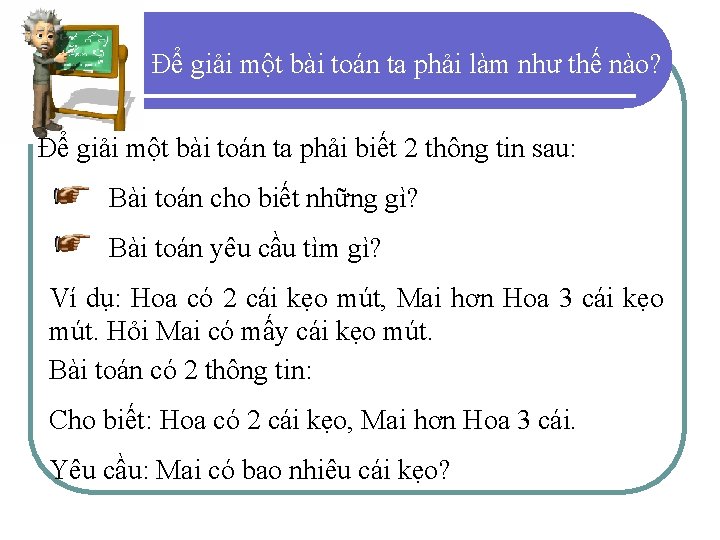 Để giải một bài toán ta phải làm như thế nào?

Để giải một bài toán ta phải biết 2 thông tin sau:

Bài toán cho biết những gì?

Bài toán yêu cầu tìm gì?

Ví dụ: Hoa có 2 cái kẹo mút, Mai hơn Hoa 3 cái kẹo mút. Hỏi Mai có mấy cái kẹo mút.

Bài toán có 2 thông tin:

Cho biết: Hoa có 2 cái kẹo, Mai hơn Hoa 3 cái.

Yêu cầu: Mai có bao nhiêu cái kẹo?